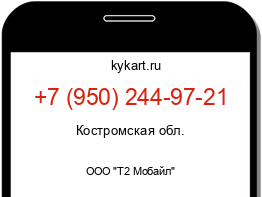 kykart.ru

+7 (950) 244-97-21

Костромская обл.

ООО "Т2 Мобайл"